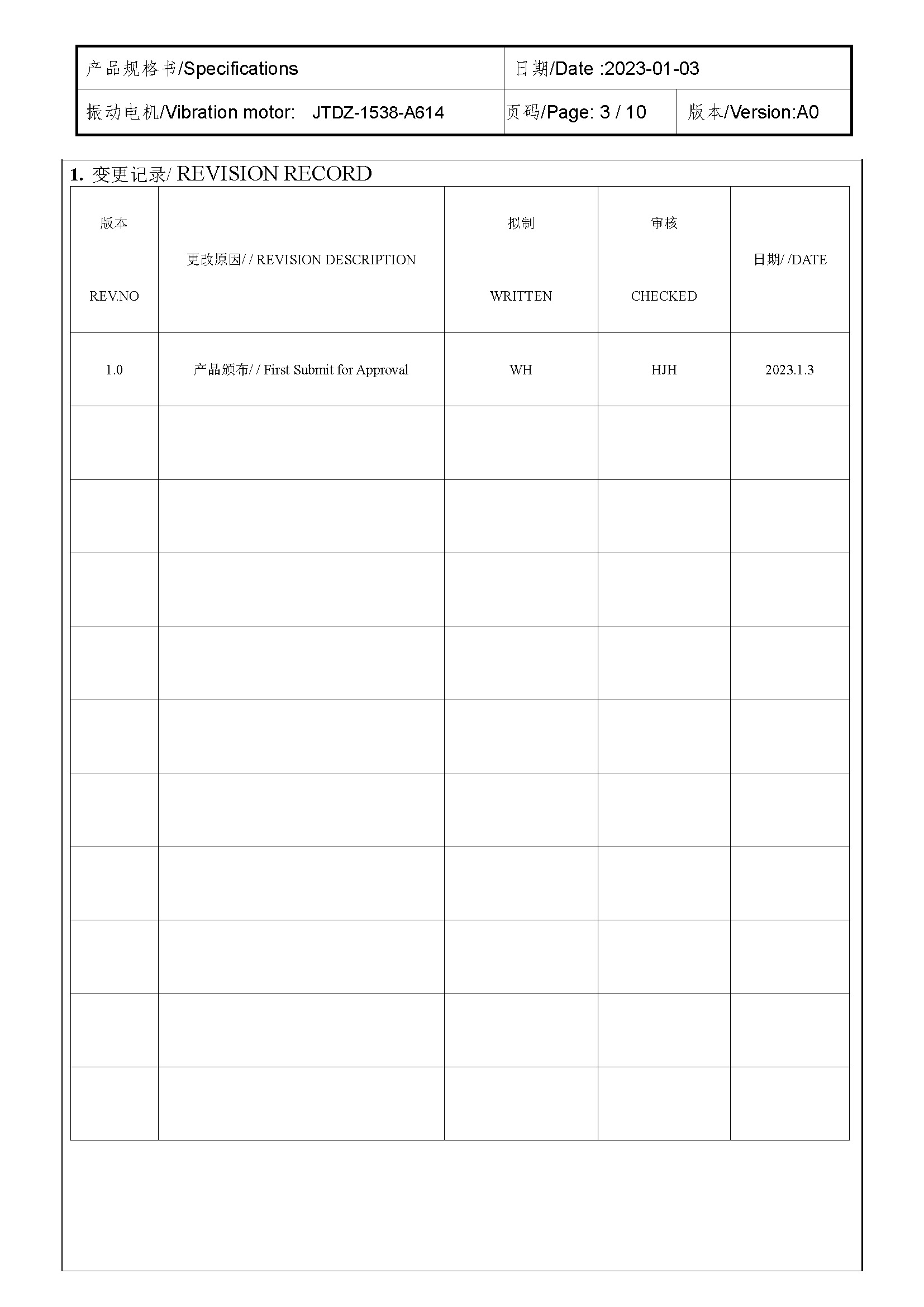 | 产品规格书/Specifications | 日期/Date :2023-01-03 | |
|---|---|---|
| 振动电机/Vibration motor: JTDZ-1538-A614 | 页码/Page: 3 / 10 | 版本/Version:A0 |

1. 变更记录/ REVISION RECORD

| 版本 REV.NO | 更改原因/ / REVISION DESCRIPTION | 拟制 WRITTEN | 审核 CHECKED | 日期/ /DATE |
|---|---|---|---|---|
| 1.0 | 产品颁布/ / First Submit for Approval | WH | HJH | 2023.1.3 |
| | | | | |
| | | | | |
| | | | | |
| | | | | |
| | | | | |
| | | | | |
| | | | | |
| | | | | |
| | | | | |
| | | | | |